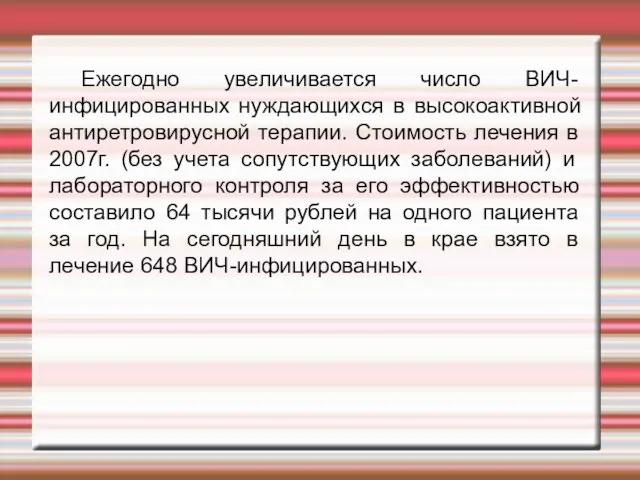 Ежегодно увеличивается число ВИЧ-инфицированных нуждающихся в высокоактивной антиретровирусной терапии. Стоимость лечения в 2007г. (без учета сопутствующих заболеваний) и лабораторного контроля за его эффективностью составило 64 тысячи рублей на одного пациента за год. На сегодняшний день в крае взято в лечение 648 ВИЧ-инфицированных.